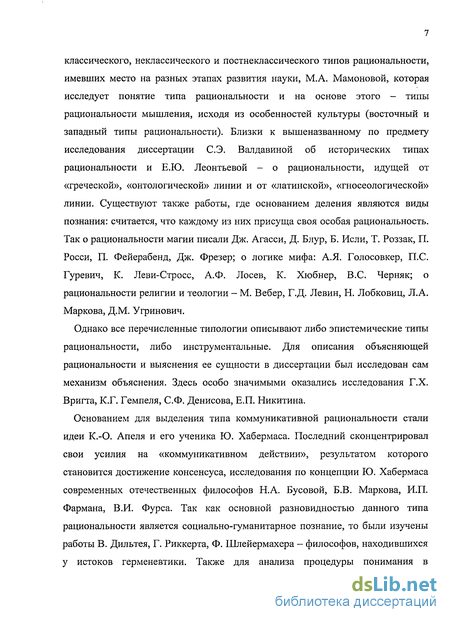 7

классического, неклассического и постнеклассического типов рациональности, имевших место на разных этапах развития науки, М.А. Мамоновой, которая исследует понятие типа рациональности и на основе этого – типы рациональности мышления, исходя из особенностей культуры (восточный и западный типы рациональности). Близки к вышеназванному по предмету исследования диссертации С.Э. Валдавиной об исторических типах рациональности и Е.Ю. Леонтьевой – о рациональности, идущей от «греческой», «онтологической» линии и от «латинской», «гносеологической» линии. Существуют также работы, где основанием деления являются виды познания: считается, что каждому из них присуща своя особая рациональность. Так о рациональности магии писали Дж. Агасси, Д. Блур, Б. Исли, Т. Роззак, П. Росси, П. Фейерабенд, Дж. Фрезер; о логике мифа: А.Я. Голосовкер, П.С. Гуревич, К. Леви-Стросс, А.Ф. Лосев, К. Хюбнер, В.С. Черняк; о рациональности религии и теологии – М. Вебер, Г.Д. Левин, Н. Лобковиц, Л.А. Маркова, Д.М. Угринович.

Однако все перечисленные типологии описывают либо эпистемические типы рациональности, либо инструментальные. Для описания объясняющей рациональности и выяснения ее сущности в диссертации был исследован сам механизм объяснения. Здесь особо значимыми оказались исследования Г.Х. Вригта, К.Г. Гемпеля, С.Ф. Денисова, Е.П. Никитина.

Основанием для выделения типа коммуникативной рациональности стали идеи К.-О. Апеля и его ученика Ю. Хабермаса. Последний сконцентрировал свои усилия на «коммуникативном действии», результатом которого становится достижение консенсуса, исследования по концепции Ю. Хабермаса современных отечественных философов Н.А. Бусовой, Б.В. Маркова, И.П. Фармана, В.И. Фурса. Так как основной разновидностью данного типа рациональности является социально-гуманитарное познание, то были изучены работы В. Дильтея, Г. Риккерта, Ф. Шлейермахера – философов, находившихся у истоков герменевтики. Также для анализа процедуры понимания в

dsLib.net
библиотека диссертаций